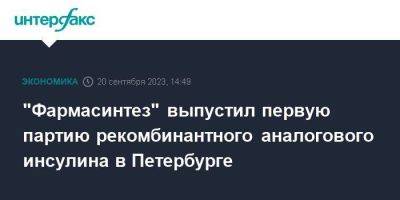 интерфакс

ЭКОНОМИКА 20 сентября 2023, 14:49

"Фармасинтез" выпустил первую партию рекомбинантного аналогового инсулина в Петербурге